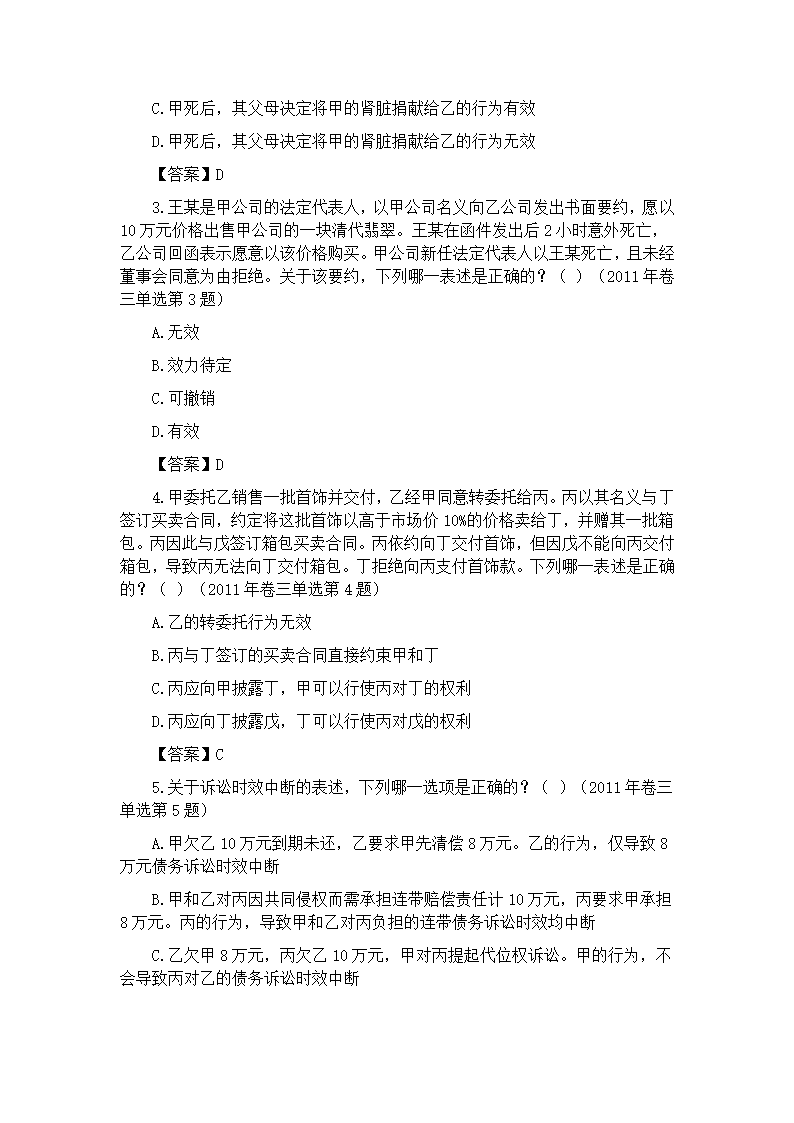 C.甲死后，其父母决定将甲的肾脏捐献给乙的行为有效

D.甲死后，其父母决定将甲的肾脏捐献给乙的行为无效

【答案】D

3.王某是甲公司的法定代表人，以甲公司名义向乙公司发出书面要约，愿以10万元价格出售甲公司的一块清代翡翠。王某在函件发出后2小时意外死亡，乙公司回函表示愿意以该价格购买。甲公司新任法定代表人以王某死亡，且未经董事会同意为由拒绝。关于该要约，下列哪一表述是正确的？（ ）（2011年卷三单选第3题）

A.无效

B.效力待定

C.可撤销

D.有效

【答案】D

4.甲委托乙销售一批首饰并交付，乙经甲同意转委托给丙。丙以其名义与丁签订买卖合同，约定将这批首饰以高于市场价10%的价格卖给丁，并赠其一批箱包。丙因此与戊签订箱包买卖合同。丙依约向丁交付首饰，但因戊不能向丙交付箱包，导致丙无法向丁交付箱包。丁拒绝向丙支付首饰款。下列哪一表述是正确的？（ ）（2011年卷三单选第4题）

A.乙的转委托行为无效

B.丙与丁签订的买卖合同直接约束甲和丁

C.丙应向甲披露丁，甲可以行使丙对丁的权利

D.丙应向丁披露戊，丁可以行使丙对戊的权利

【答案】C

5.关于诉讼时效中断的表述，下列哪一选项是正确的？（ ）（2011年卷三单选第5题）

A.甲欠乙10万元到期未还，乙要求甲先清偿8万元。乙的行为，仅导致8万元债务诉讼时效中断

B.甲和乙对丙因共同侵权而需承担连带赔偿责任计10万元，丙要求甲承担8万元。丙的行为，导致甲和乙对丙负担的连带债务诉讼时效均中断

C.乙欠甲8万元，丙欠乙10万元，甲对丙提起代位权诉讼。甲的行为，不会导致丙对乙的债务诉讼时效中断